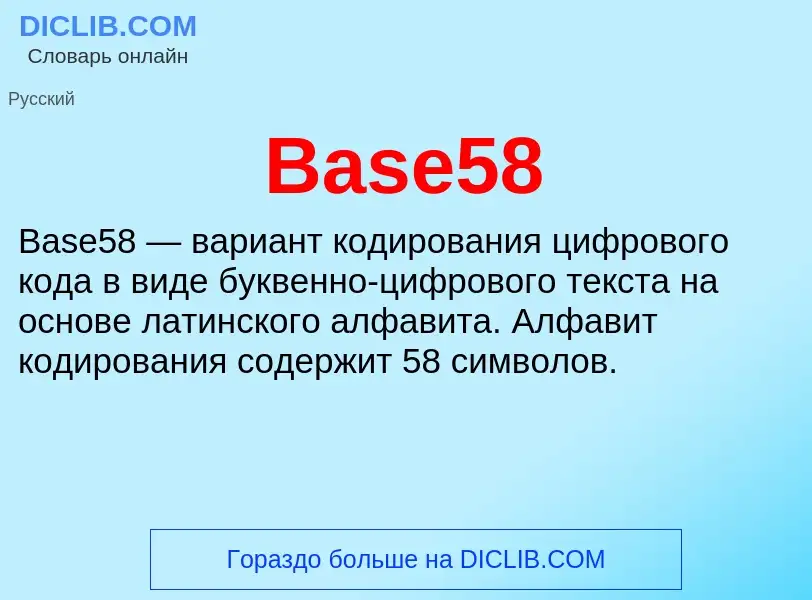 DICLIB.COM
Словарь онлайн

Русский

Base58

Base58 — вариант кодирования цифрового кода в виде буквенно-цифрового текста на основе латинского алфавита. Алфавит кодирования содержит 58 символов.

Гораздо больше на DICLIB.COM